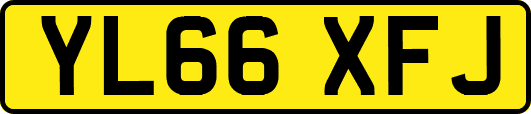 YL66 XFJ